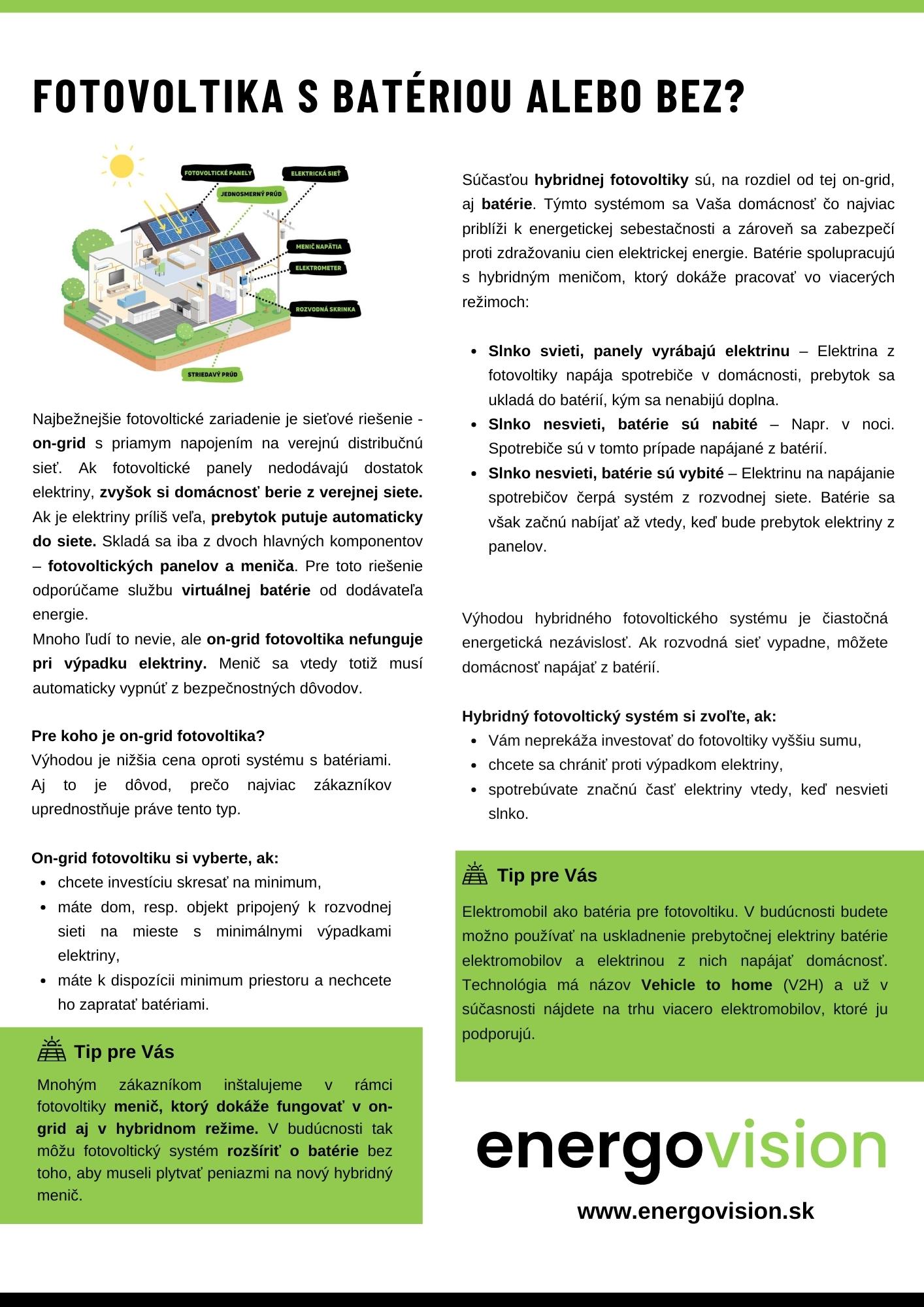 FOTOVOLTIKA S BATÉRIOU ALEBO BEZ?

FOTOVOLTICKÉ PANELY
ELEKTRICKÁ SIEŤ
JEDNOSMERNÝ PRÚD
MENIČ NAPÄTIA
ELEKTROMETER
ROZVODNÁ SKRINKA
STRIEDAVÝ PRÚD

Najbežnejšie fotovoltické zariadenie je sieťové riešenie - on-grid s priamym napojením na verejnú distribučnú sieť. Ak fotovoltické panely nedodávajú dostatok elektriny, zvyšok si domácnosť berie z verejnej siete. Ak je elektriny príliš veľa, prebytok putuje automaticky do siete. Skladá sa iba z dvoch hlavných komponentov – fotovoltických panelov a meniča. Pre toto riešenie odporúčame službu virtuálnej batérie od dodávateľa energie.
Mnoho ľudí to nevie, ale on-grid fotovoltika nefunguje pri výpadku elektriny. Menič sa vtedy totiž musí automaticky vypnúť z bezpečnostných dôvodov.

Pre koho je on-grid fotovoltika?
Výhodou je nižšia cena oproti systému s batériami. Aj to je dôvod, prečo najviac zákazníkov uprednostňuje práve tento typ.

On-grid fotovoltiku si vyberte, ak:
- chcete investíciu skresať na minimum,
- máte dom, resp. objekt pripojený k rozvodnej sieti na mieste s minimálnymi výpadkami elektriny,
- máte k dispozícii minimum priestoru a nechcete ho zapratať batériami.

Tip pre Vás
Mnohým zákazníkom inštalujeme v rámci fotovoltiky menič, ktorý dokáže fungovať v on-grid aj v hybridnom režime. V budúcnosti tak môžu fotovoltický systém rozšíriť o batérie bez toho, aby museli plytvať peniazmi na nový hybridný menič.

Súčasťou hybridnej fotovoltiky sú, na rozdiel od tej on-grid, aj batérie. Týmto systémom sa Vaša domácnosť čo najviac priblíži k energetickej sebestačnosti a zároveň sa zabezpečí proti zdražovaniu cien elektrickej energie. Batérie spolupracujú s hybridným meničom, ktorý dokáže pracovať vo viacerých režimoch:

- Slnko svieti, panely vyrábajú elektrinu – Elektrina z fotovoltiky napája spotrebiče v domácnosti, prebytok sa ukladá do batérií, kým sa nenabijú doplna.
- Slnko nesvieti, batérie sú nabité – Napr. v noci. Spotrebiče sú v tomto prípade napájané z batérií.
- Slnko nesvieti, batérie sú vybité – Elektrinu na napájanie spotrebičov čerpá systém z rozvodnej siete. Batérie sa však začnú nabíjať až vtedy, keď bude prebytok elektriny z panelov.

Výhodou hybridného fotovoltického systému je čiastočná energetická nezávislosť. Ak rozvodná sieť vypadne, môžete domácnosť napájať z batérií.

Hybridný fotovoltický systém si zvoľte, ak:
- Vám neprekáža investovať do fotovoltiky vyššiu sumu,
- chcete sa chrániť proti výpadkom elektriny,
- spotrebúvate značnú časť elektriny vtedy, keď nesvieti slnko.

Tip pre Vás
Elektromobil ako batéria pre fotovoltiku. V budúcnosti budete možno používať na uskladnenie prebytočnej elektriny batérie elektromobilov a elektrinou z nich napájať domácnosť. Technológia má názov Vehicle to home (V2H) a už v súčasnosti nájdete na trhu viacero elektromobilov, ktoré ju podporujú.

energovision
www.energovision.sk